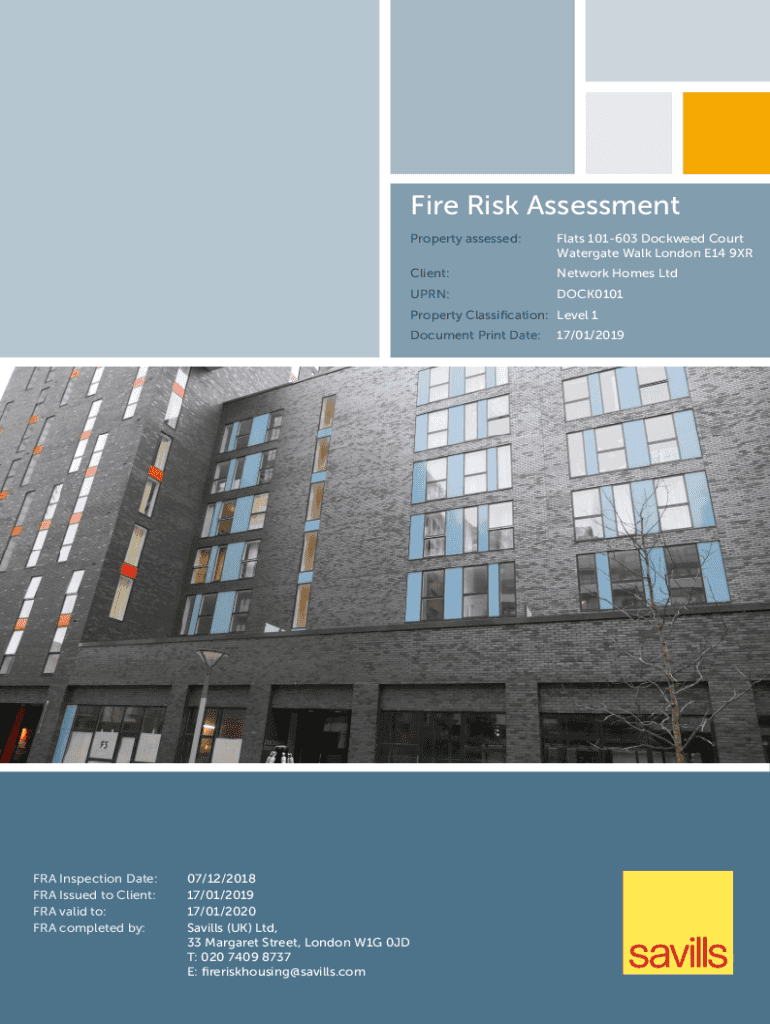 Fire Risk Assessment

Property assessed: Flats 101-603 Dockweed Court Watergate Walk London E14 9XR
Client: Network Homes Ltd
UPRN: DOCK0101
Property Classification: Level 1
Document Print Date: 17/01/2019

FRA Inspection Date: 07/12/2018
FRA Issued to Client: 17/01/2019
FRA valid to: 17/01/2020
FRA completed by: Savills (UK) Ltd,
33 Margaret Street, London W1G 0JD
T: 020 7409 8737
E: fireriskhousing@savills.com

savills